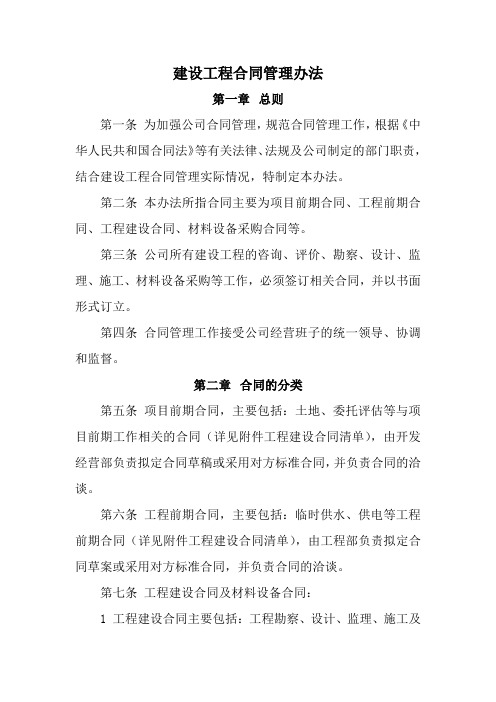 建设工程合同管理办法

第一章 总则

第一条 为加强公司合同管理，规范合同管理工作，根据《中华人民共和国合同法》等有关法律、法规及公司制定的部门职责，结合建设工程合同管理实际情况，特制定本办法。

第二条 本办法所指合同主要为项目前期合同、工程前期合同、工程建设合同、材料设备采购合同等。

第三条 公司所有建设工程的咨询、评价、勘察、设计、监理、施工、材料设备采购等工作，必须签订相关合同，并以书面形式订立。

第四条 合同管理工作接受公司经营班子的统一领导、协调和监督。

第二章 合同的分类

第五条 项目前期合同，主要包括：土地、委托评估等与项目前期工作相关的合同（详见附件工程建设合同清单），由开发经营部负责拟定合同草稿或采用对方标准合同，并负责合同的洽谈。

第六条 工程前期合同，主要包括：临时供水、供电等工程前期合同（详见附件工程建设合同清单），由工程部负责拟定合同草案或采用对方标准合同，并负责合同的洽谈。

第七条 工程建设合同及材料设备合同：

1 工程建设合同主要包括：工程勘察、设计、监理、施工及